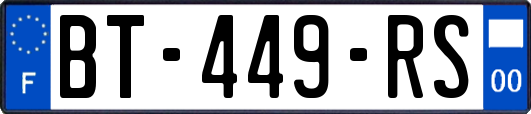 F
BT-449-RS
00